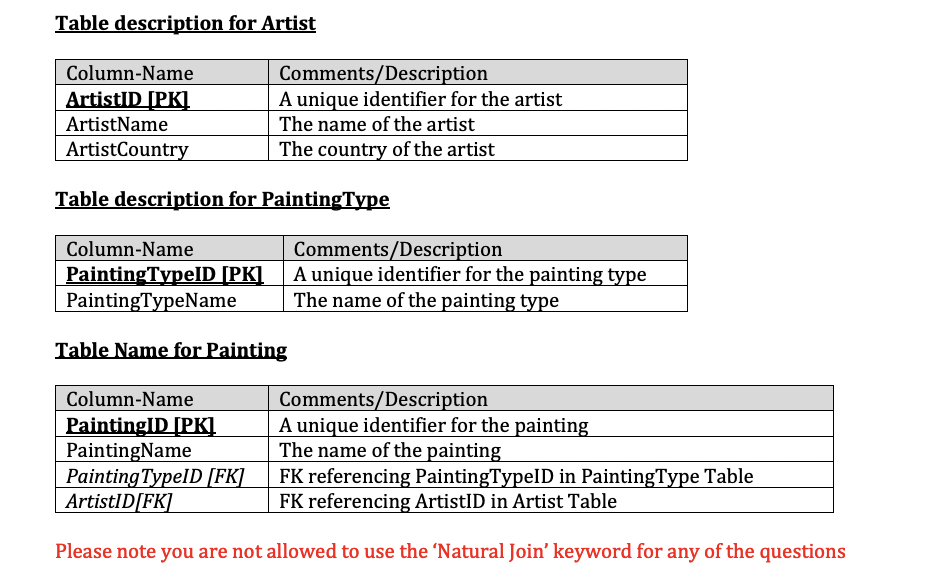 Table description for Artist

| Column-Name | Comments/Description |
|---|---|
| ArtistID [PK] | A unique identifier for the artist |
| ArtistName | The name of the artist |
| ArtistCountry | The country of the artist |

Table description for PaintingType

| Column-Name | Comments/Description |
|---|---|
| PaintingTypeID [PK] | A unique identifier for the painting type |
| PaintingTypeName | The name of the painting type |

Table Name for Painting

| Column-Name | Comments/Description |
|---|---|
| PaintingID [PK] | A unique identifier for the painting |
| PaintingName | The name of the painting |
| PaintingTypeID [FK] | FK referencing PaintingTypeID in PaintingType Table |
| ArtistID[FK] | FK referencing ArtistID in Artist Table |

Please note you are not allowed to use the 'Natural Join' keyword for any of the questions